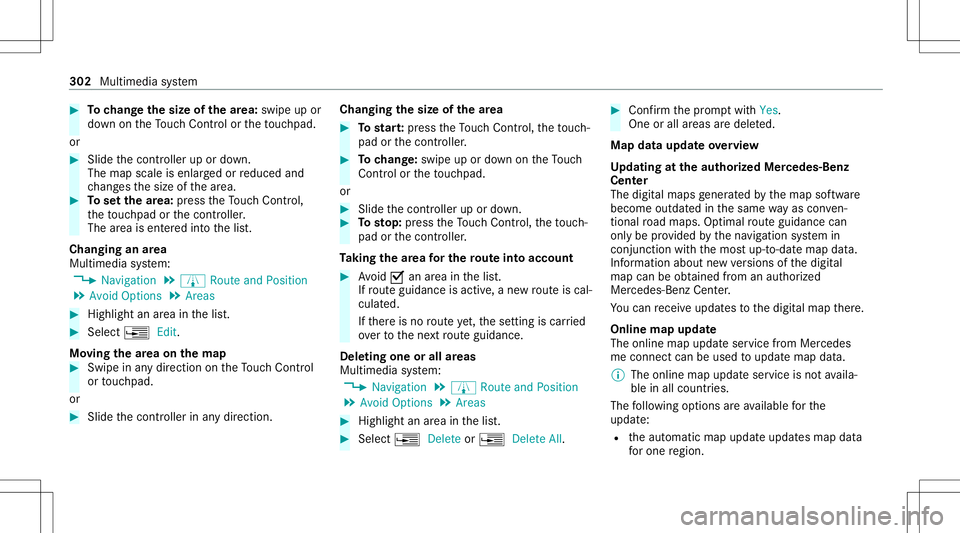 302 Multimedia system

To change the size of the area: swipe up or down on the Touch Control or the touchpad.

or

Slide the controller up or down. The map scale is enlarged or reduced and changes the size of the area.

To set the area: press the Touch Control, the touchpad or the controller. The area is entered into the list.

Changing an area

Multimedia system:

Navigation Route and Position Avoid Options Areas

Highlight an area in the list.

Select Edit.

Moving the area on the map

Swipe in any direction on the Touch Control or touchpad.

or

Slide the controller in any direction.

Changing the size of the area

To start: press the Touch Control, the touchpad or the controller.

To change: swipe up or down on the Touch Control or the touchpad.

or

Slide the controller up or down.

To stop: press the Touch Control, the touchpad or the controller.

Taking the area for the route into account

Avoid an area in the list. If route guidance is active, a new route is calculated.

If there is no route yet, the setting is carried over to the next route guidance.

Deleting one or all areas

Multimedia system:

Navigation Route and Position Avoid Options Areas

Highlight an area in the list.

Select Delete or Delete All.

Confirm the prompt with Yes. One or all areas are deleted.

Map data update overview

Updating at the authorized Mercedes-Benz Center

The digital maps generated by the map software become outdated in the same way as conventional road maps. Optimal route guidance can only be provided by the navigation system in conjunction with the most up-to-date map data. Information about new versions of the digital map can be obtained from an authorized Mercedes-Benz Center.

You can receive updates to the digital map there.

Online map update

The online map update service from Mercedes me connect can be used to update map data.

The online map update service is not available in all countries.

The following options are available for the update:

the automatic map update updates map data for one region.

carmanualsonline.info